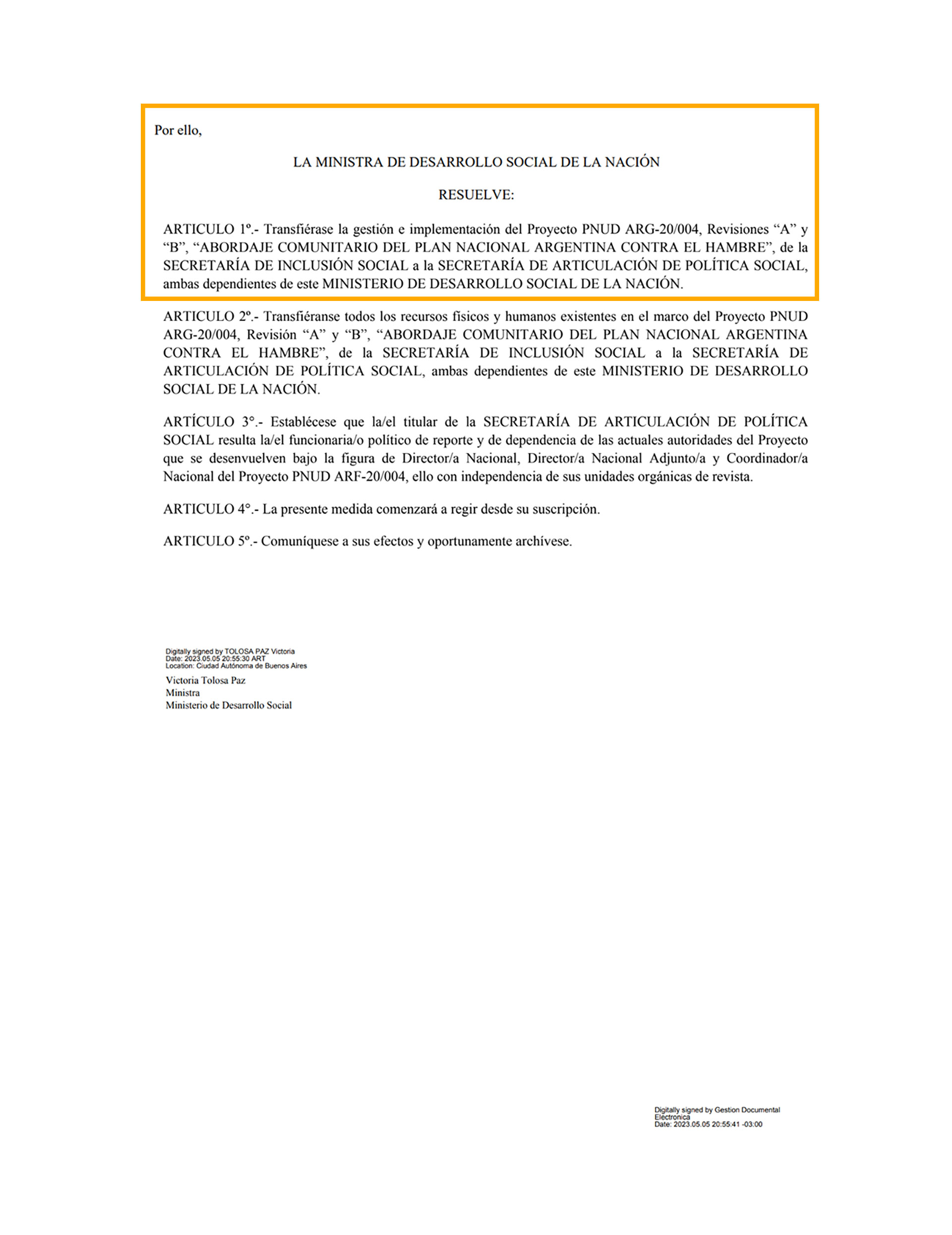 Por ello,

LA MINISTRA DE DESARROLLO SOCIAL DE LA NACIÓN

RESUELVE:

ARTICULO 1º.- Transfiérase la gestión e implementación del Proyecto PNUD ARG-20/004, Revisiones “A” y “B”, “ABORDAJE COMUNITARIO DEL PLAN NACIONAL ARGENTINA CONTRA EL HAMBRE”, de la SECRETARÍA DE INCLUSIÓN SOCIAL a la SECRETARÍA DE ARTICULACIÓN DE POLÍTICA SOCIAL, ambas dependientes de este MINISTERIO DE DESARROLLO SOCIAL DE LA NACIÓN.

ARTICULO 2º.- Transfiéranse todos los recursos físicos y humanos existentes en el marco del Proyecto PNUD ARG-20/004, Revisión “A” y “B”, “ABORDAJE COMUNITARIO DEL PLAN NACIONAL ARGENTINA CONTRA EL HAMBRE”, de la SECRETARÍA DE INCLUSIÓN SOCIAL a la SECRETARÍA DE ARTICULACIÓN DE POLÍTICA SOCIAL, ambas dependientes de este MINISTERIO DE DESARROLLO SOCIAL DE LA NACIÓN.

ARTÍCULO 3°.- Establécese que la/el titular de la SECRETARÍA DE ARTICULACIÓN DE POLÍTICA SOCIAL resulta la/el funcionaria/o político de reporte y de dependencia de las actuales autoridades del Proyecto que se desenvuelven bajo la figura de Director/a Nacional, Director/a Nacional Adjunto/a y Coordinador/a Nacional del Proyecto PNUD ARF-20/004, ello con independencia de sus unidades orgánicas de revista.

ARTICULO 4°.- La presente medida comenzará a regir desde su suscripción.

ARTICULO 5º.- Comuníquese a sus efectos y oportunamente archívese.

Digitally signed by TOLOSA PAZ Victoria
Date: 2023.05.05 20:55:30 ART
Location: Ciudad Autónoma de Buenos Aires

Victoria Tolosa Paz
Ministra
Ministerio de Desarrollo Social

Digitally signed by Gestion Documental Electronica
Date: 2023.05.05 20:55:41 -03:00